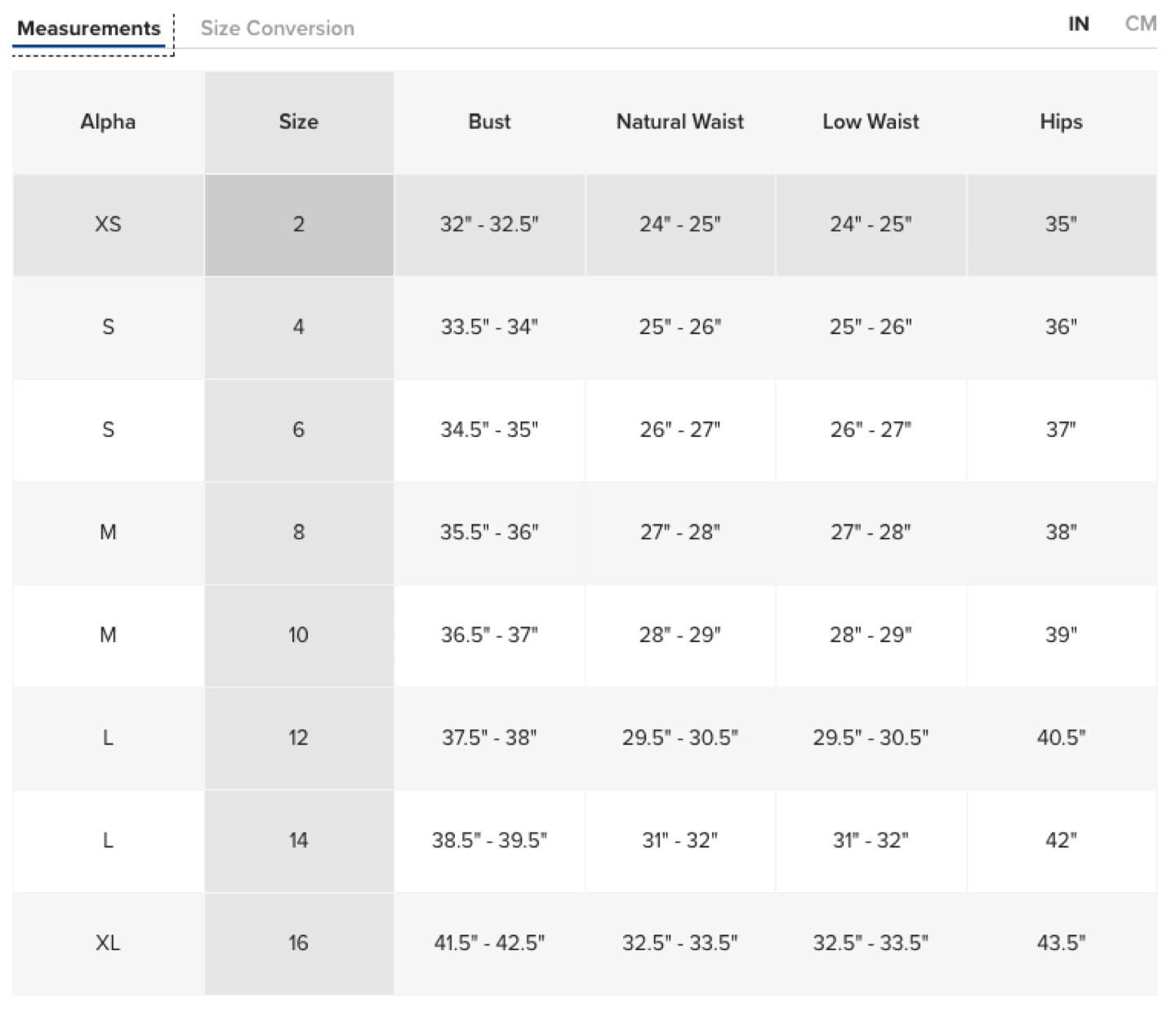 Measurements Size Conversion IN CM

| Alpha | Size | Bust | Natural Waist | Low Waist | Hips |
|---|---|---|---|---|---|
| XS | 2 | 32" - 32.5" | 24" - 25" | 24" - 25" | 35" |
| S | 4 | 33.5" - 34" | 25" - 26" | 25" - 26" | 36" |
| S | 6 | 34.5" - 35" | 26" - 27" | 26" - 27" | 37" |
| M | 8 | 35.5" - 36" | 27" - 28" | 27" - 28" | 38" |
| M | 10 | 36.5" - 37" | 28" - 29" | 28" - 29" | 39" |
| L | 12 | 37.5" - 38" | 29.5" - 30.5" | 29.5" - 30.5" | 40.5" |
| L | 14 | 38.5" - 39.5" | 31" - 32" | 31" - 32" | 42" |
| XL | 16 | 41.5" - 42.5" | 32.5" - 33.5" | 32.5" - 33.5" | 43.5" |